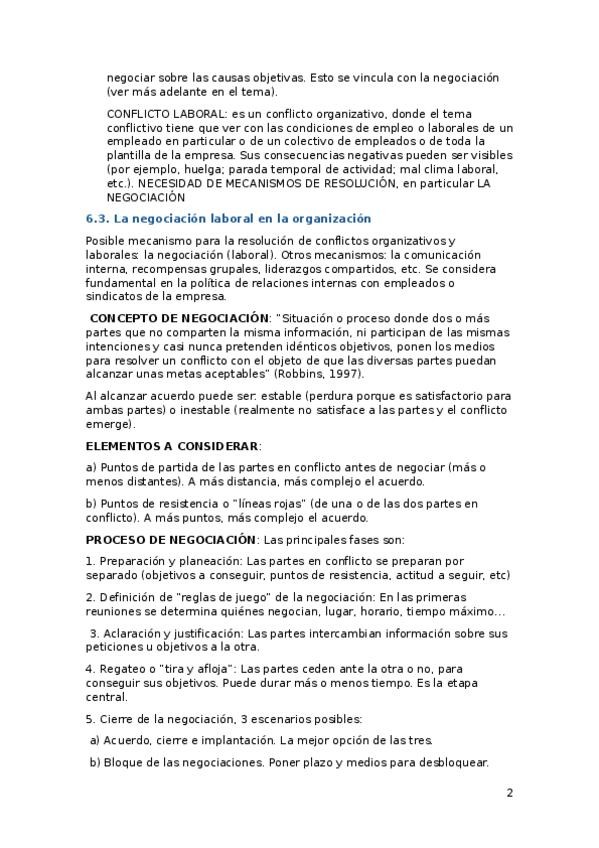 negociar sobre las causas objetivas. Esto se vincula con la negociación (ver más adelante en el tema).

CONFLICTO LABORAL: es un conflicto organizativo, donde el tema conflictivo tiene que ver con las condiciones de empleo o laborales de un empleado en particular o de un colectivo de empleados o de toda la plantilla de la empresa. Sus consecuencias negativas pueden ser visibles (por ejemplo, huelga; parada temporal de actividad; mal clima laboral, etc.). NECESIDAD DE MECANISMOS DE RESOLUCIÓN, en particular LA NEGOCIACIÓN

6.3. La negociación laboral en la organización

Posible mecanismo para la resolución de conflictos organizativos y laborales: la negociación (laboral). Otros mecanismos: la comunicación interna, recompensas grupales, liderazgos compartidos, etc. Se considera fundamental en la política de relaciones internas con empleados o sindicatos de la empresa.

CONCEPTO DE NEGOCIACIÓN: "Situación o proceso donde dos o más partes que no comparten la misma información, ni participan de las mismas intenciones y casi nunca pretenden idénticos objetivos, ponen los medios para resolver un conflicto con el objeto de que las diversas partes puedan alcanzar unas metas aceptables" (Robbins, 1997).

Al alcanzar acuerdo puede ser: estable (perdura porque es satisfactorio para ambas partes) o inestable (realmente no satisface a las partes y el conflicto emerge).

ELEMENTOS A CONSIDERAR:

a) Puntos de partida de las partes en conflicto antes de negociar (más o menos distantes). A más distancia, más complejo el acuerdo.

b) Puntos de resistencia o "líneas rojas" (de una o de las dos partes en conflicto). A más puntos, más complejo el acuerdo.

PROCESO DE NEGOCIACIÓN: Las principales fases son:

1. Preparación y planeación: Las partes en conflicto se preparan por separado (objetivos a conseguir, puntos de resistencia, actitud a seguir, etc)

2. Definición de "reglas de juego" de la negociación: En las primeras reuniones se determina quiénes negocian, lugar, horario, tiempo máximo...

3. Aclaración y justificación: Las partes intercambian información sobre sus peticiones u objetivos a la otra.

4. Regateo o "tira y afloja": Las partes ceden ante la otra o no, para conseguir sus objetivos. Puede durar más o menos tiempo. Es la etapa central.

5. Cierre de la negociación, 3 escenarios posibles:

a) Acuerdo, cierre e implantación. La mejor opción de las tres.

b) Bloque de las negociaciones. Poner plazo y medios para desbloquear.

2